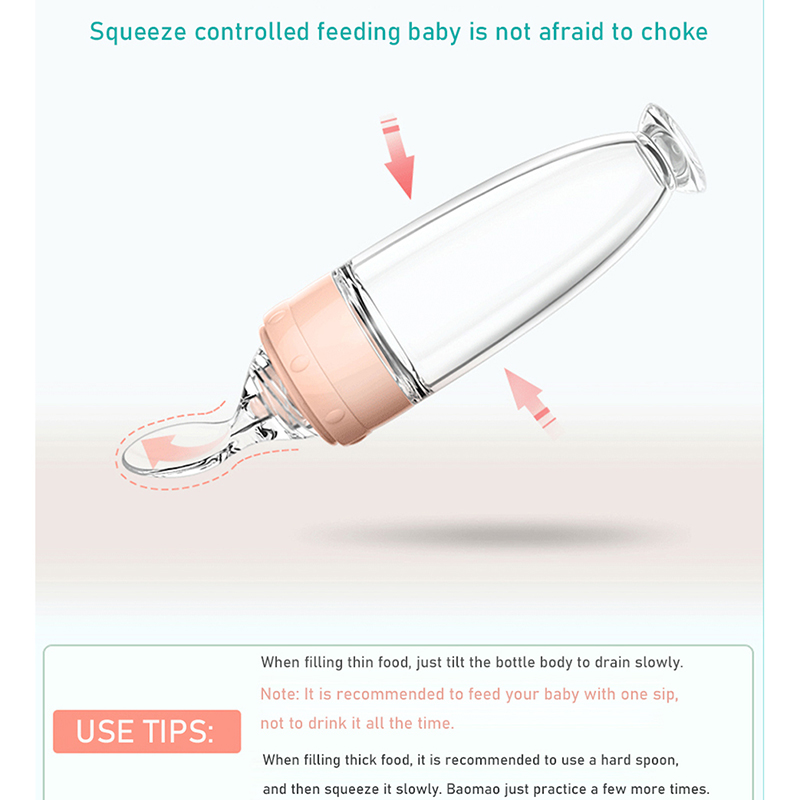 Squeeze controlled feeding baby is not afraid to choke

USE TIPS:

When filling thin food, just tilt the bottle body to drain slowly.

Note: It is recommended to feed your baby with one sip, not to drink it all the time.

When filling thick food, it is recommended to use a hard spoon, and then squeeze it slowly. Baomao just practice a few more times.